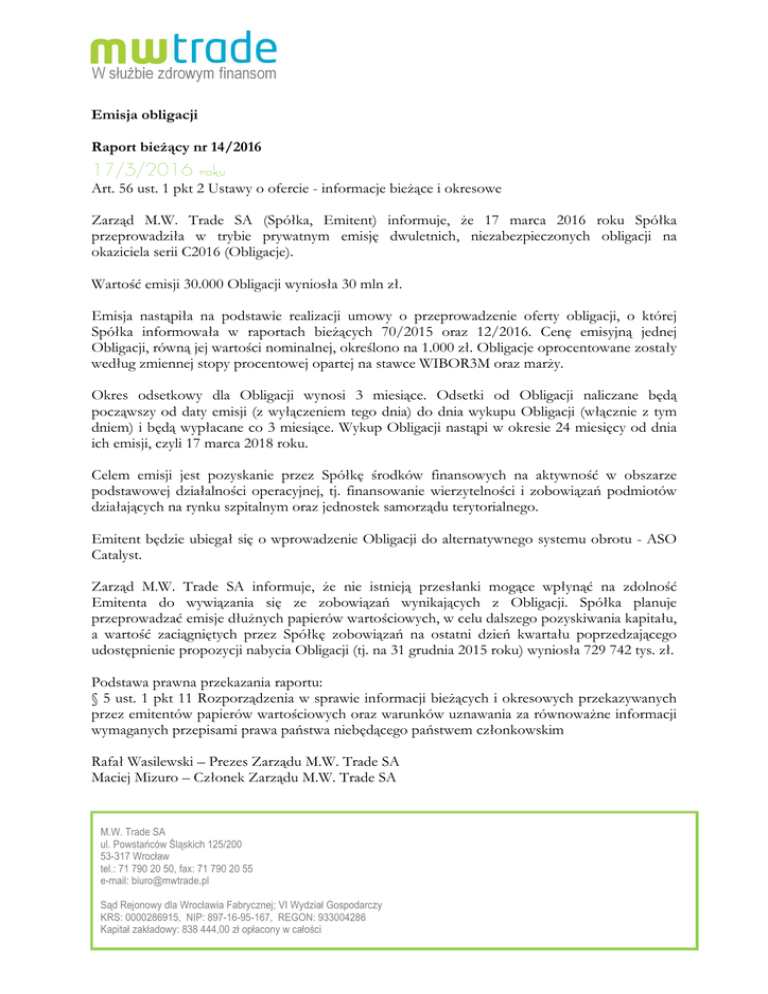 mwtrade
W służbie zdrowym finansom

Emisja obligacji

Raport bieżący nr 14/2016

17/3/2016 roku

Art. 56 ust. 1 pkt 2 Ustawy o ofercie - informacje bieżące i okresowe

Zarząd M.W. Trade SA (Spółka, Emitent) informuje, że 17 marca 2016 roku Spółka przeprowadziła w trybie prywatnym emisję dwuletnich, niezabezpieczonych obligacji na okaziciela serii C2016 (Obligacje).

Wartość emisji 30.000 Obligacji wyniosła 30 mln zł.

Emisja nastąpiła na podstawie realizacji umowy o przeprowadzenie oferty obligacji, o której Spółka informowała w raportach bieżących 70/2015 oraz 12/2016. Cenę emisyjną jednej Obligacji, równą jej wartości nominalnej, określono na 1.000 zł. Obligacje oprocentowane zostały według zmiennej stopy procentowej opartej na stawce WIBOR3M oraz marży.

Okres odsetkowy dla Obligacji wynosi 3 miesiące. Odsetki od Obligacji naliczane będą począwszy od daty emisji (z wyłączeniem tego dnia) do dnia wykupu Obligacji (włącznie z tym dniem) i będą wypłacane co 3 miesiące. Wykup Obligacji nastąpi w okresie 24 miesięcy od dnia ich emisji, czyli 17 marca 2018 roku.

Celem emisji jest pozyskanie przez Spółkę środków finansowych na aktywność w obszarze podstawowej działalności operacyjnej, tj. finansowanie wierzytelności i zobowiązań podmiotów działających na rynku szpitalnym oraz jednostek samorządu terytorialnego.

Emitent będzie ubiegał się o wprowadzenie Obligacji do alternatywnego systemu obrotu - ASO Catalyst.

Zarząd M.W. Trade SA informuje, że nie istnieją przesłanki mogące wpłynąć na zdolność Emitenta do wywiązania się ze zobowiązań wynikających z Obligacji. Spółka planuje przeprowadzać emisje dłużnych papierów wartościowych, w celu dalszego pozyskiwania kapitału, a wartość zaciągniętych przez Spółkę zobowiązań na ostatni dzień kwartału poprzedzającego udostępnienie propozycji nabycia Obligacji (tj. na 31 grudnia 2015 roku) wyniosła 729 742 tys. zł.

Podstawa prawna przekazania raportu:
§ 5 ust. 1 pkt 11 Rozporządzenia w sprawie informacji bieżących i okresowych przekazywanych przez emitentów papierów wartościowych oraz warunków uznawania za równoważne informacji wymaganych przepisami prawa państwa niebędącego państwem członkowskim

Rafał Wasilewski – Prezes Zarządu M.W. Trade SA
Maciej Mizuro – Członek Zarządu M.W. Trade SA

M.W. Trade SA
ul. Powstańców Śląskich 125/200
53-317 Wrocław
tel.: 71 790 20 50, fax: 71 790 20 55
e-mail: biuro@mwtrade.pl

Sąd Rejonowy dla Wrocławia Fabrycznej; VI Wydział Gospodarczy
KRS: 0000286915, NIP: 897-16-95-167, REGON: 933004286
Kapitał zakładowy: 838 444,00 zł opłacony w całości